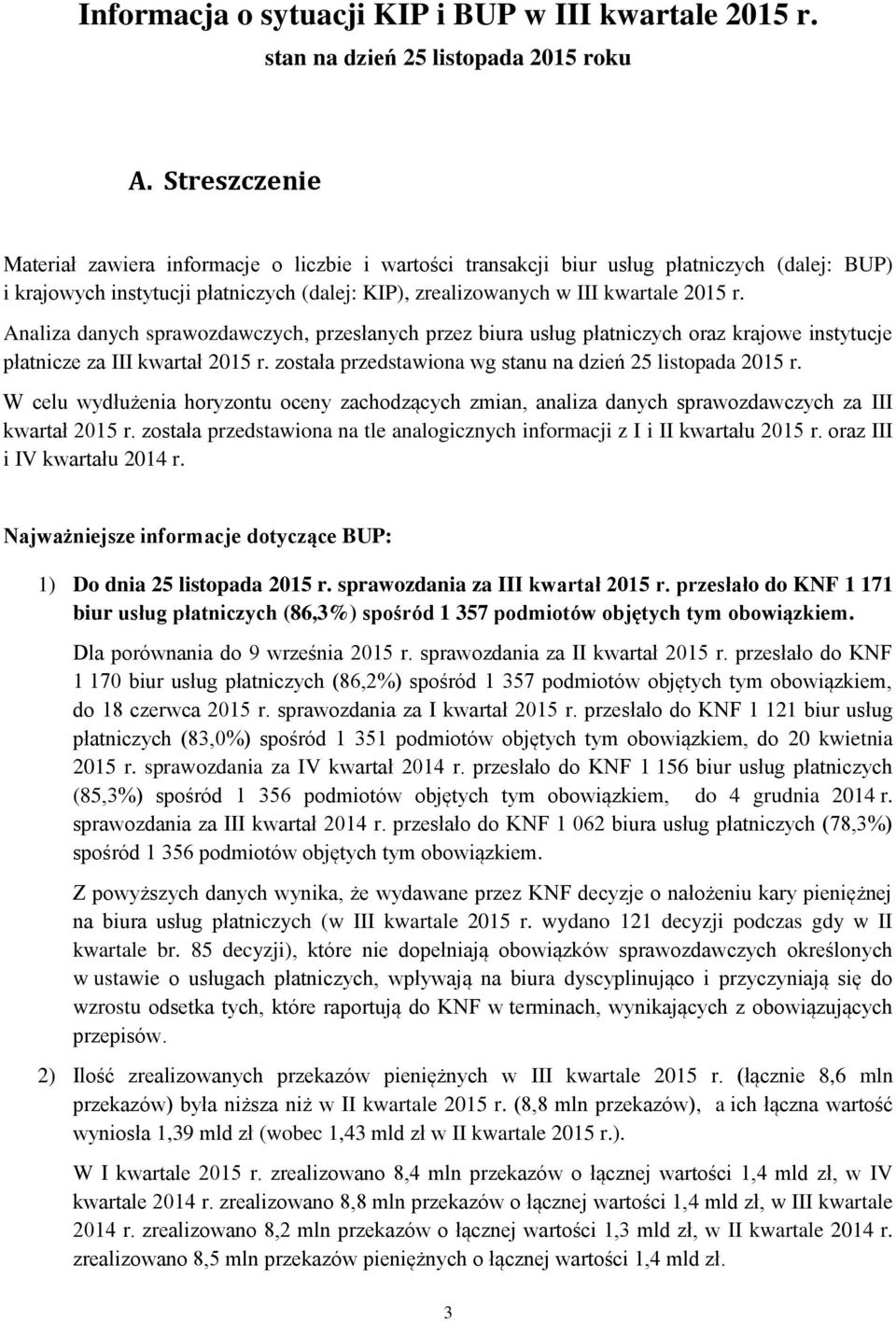 Informacja o sytuacji KIP i BUP w III kwartale 2015 r.
stan na dzień 25 listopada 2015 roku

A. Streszczenie

Materiał zawiera informacje o liczbie i wartości transakcji biur usług płatniczych (dalej: BUP) i krajowych instytucji płatniczych (dalej: KIP), zrealizowanych w III kwartale 2015 r.

Analiza danych sprawozdawczych, przesłanych przez biura usług płatniczych oraz krajowe instytucje płatnicze za III kwartał 2015 r. została przedstawiona wg stanu na dzień 25 listopada 2015 r.

W celu wydłużenia horyzontu oceny zachodzących zmian, analiza danych sprawozdawczych za III kwartał 2015 r. została przedstawiona na tle analogicznych informacji z I i II kwartału 2015 r. oraz III i IV kwartału 2014 r.

Najważniejsze informacje dotyczące BUP:

1) Do dnia 25 listopada 2015 r. sprawozdania za III kwartał 2015 r. przesłało do KNF 1 171 biur usług płatniczych (86,3%) spośród 1 357 podmiotów objętych tym obowiązkiem.

Dla porównania do 9 września 2015 r. sprawozdania za II kwartał 2015 r. przesłało do KNF 1 170 biur usług płatniczych (86,2%) spośród 1 357 podmiotów objętych tym obowiązkiem, do 18 czerwca 2015 r. sprawozdania za I kwartał 2015 r. przesłało do KNF 1 121 biur usług płatniczych (83,0%) spośród 1 351 podmiotów objętych tym obowiązkiem, do 20 kwietnia 2015 r. sprawozdania za IV kwartał 2014 r. przesłało do KNF 1 156 biur usług płatniczych (85,3%) spośród 1 356 podmiotów objętych tym obowiązkiem, do 4 grudnia 2014 r. sprawozdania za III kwartał 2014 r. przesłało do KNF 1 062 biura usług płatniczych (78,3%) spośród 1 356 podmiotów objętych tym obowiązkiem.

Z powyższych danych wynika, że wydawane przez KNF decyzje o nałożeniu kary pieniężnej na biura usług płatniczych (w III kwartale 2015 r. wydano 121 decyzji podczas gdy w II kwartale br. 85 decyzji), które nie dopełniają obowiązków sprawozdawczych określonych w ustawie o usługach płatniczych, wpływają na biura dyscyplinująco i przyczyniają się do wzrostu odsetka tych, które raportują do KNF w terminach, wynikających z obowiązujących przepisów.

2) Ilość zrealizowanych przekazów pieniężnych w III kwartale 2015 r. (łącznie 8,6 mln przekazów) była niższa niż w II kwartale 2015 r. (8,8 mln przekazów), a ich łączna wartość wyniosła 1,39 mld zł (wobec 1,43 mld zł w II kwartale 2015 r.).

W I kwartale 2015 r. zrealizowano 8,4 mln przekazów o łącznej wartości 1,4 mld zł, w IV kwartale 2014 r. zrealizowano 8,8 mln przekazów o łącznej wartości 1,4 mld zł, w III kwartale 2014 r. zrealizowano 8,2 mln przekazów o łącznej wartości 1,3 mld zł, w II kwartale 2014 r. zrealizowano 8,5 mln przekazów pieniężnych o łącznej wartości 1,4 mld zł.

3